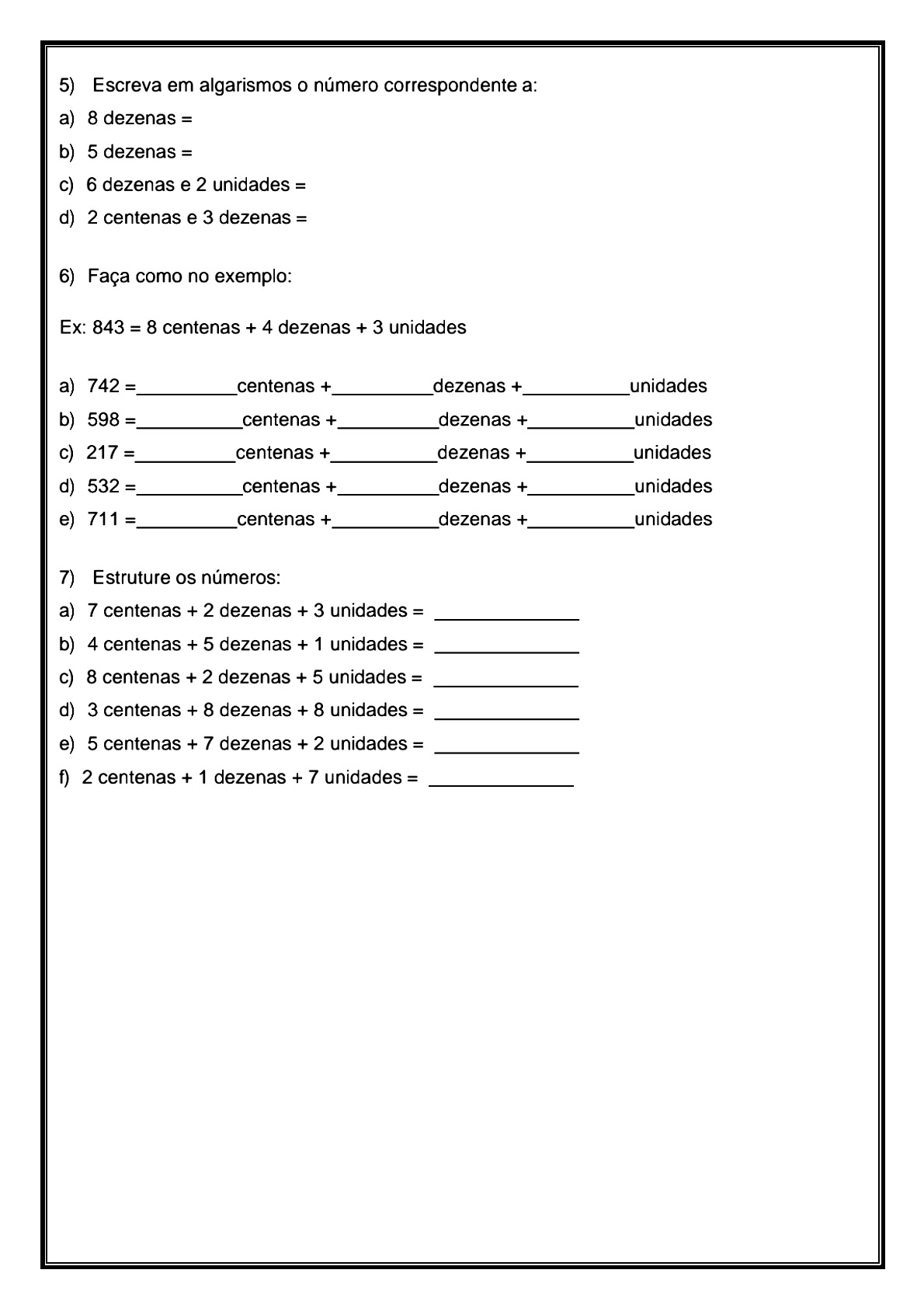 5) Escreva em algarismos o número correspondente a:

a) 8 dezenas =

b) 5 dezenas =

c) 6 dezenas e 2 unidades =

d) 2 centenas e 3 dezenas =

6) Faça como no exemplo:

Ex: 843 = 8 centenas + 4 dezenas + 3 unidades

a) 742 =__________centenas +__________dezenas +__________unidades

b) 598 =__________centenas +__________dezenas +__________unidades

c) 217 =__________centenas +__________dezenas +__________unidades

d) 532 =__________centenas +__________dezenas +__________unidades

e) 711 =__________centenas +__________dezenas +__________unidades

7) Estruture os números:

a) 7 centenas + 2 dezenas + 3 unidades = ______________

b) 4 centenas + 5 dezenas + 1 unidades = ______________

c) 8 centenas + 2 dezenas + 5 unidades = ______________

d) 3 centenas + 8 dezenas + 8 unidades = ______________

e) 5 centenas + 7 dezenas + 2 unidades = ______________

f) 2 centenas + 1 dezenas + 7 unidades = ______________